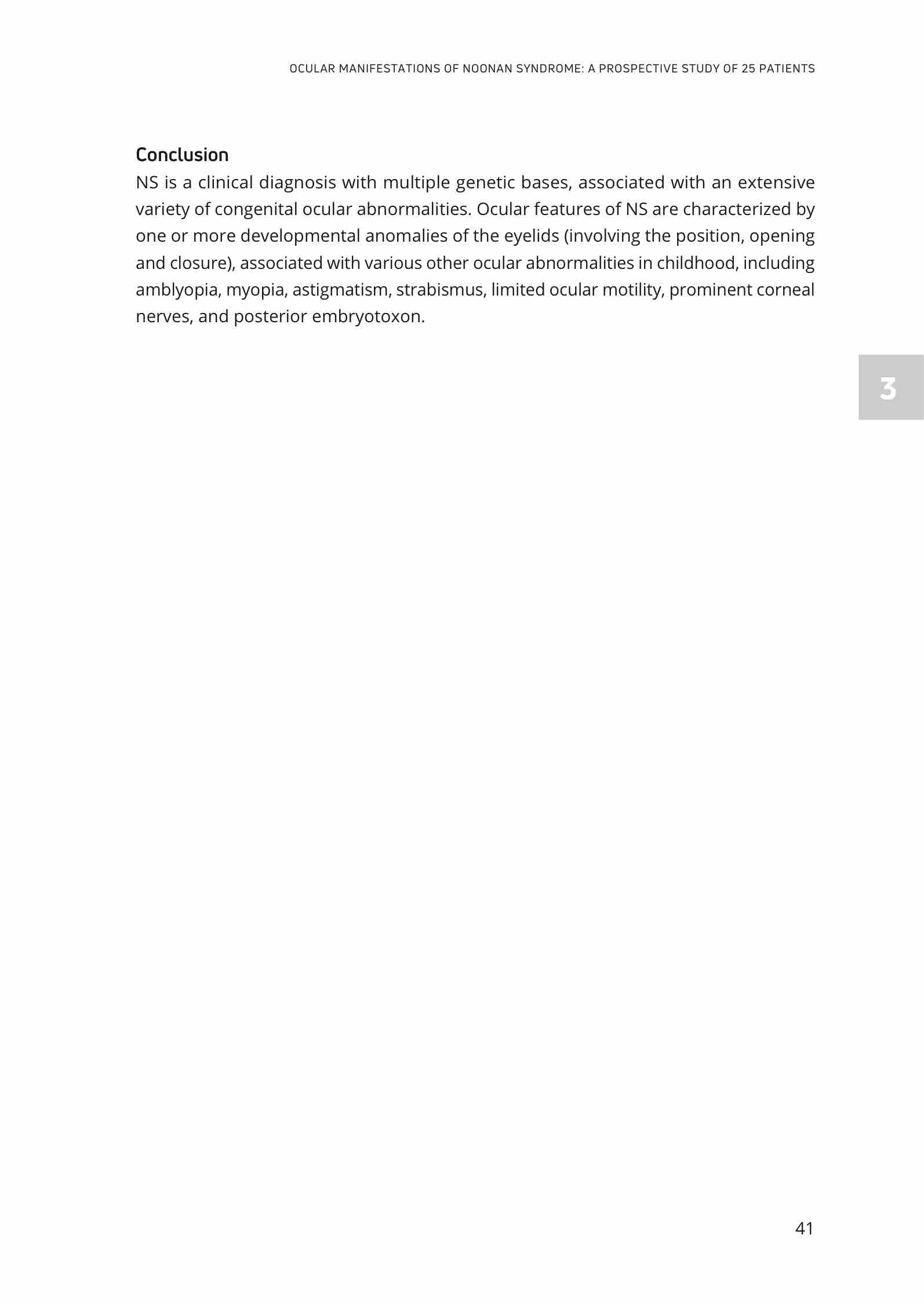 OCULAR MANIFESTATIONS OF NOONAN SYNDROME: A PROSPECTIVE STUDY OF 25 PATIENTS

Conclusion
NS is a clinical diagnosis with multiple genetic bases, associated with an extensive variety of congenital ocular abnormalities. Ocular features of NS are characterized by one or more developmental anomalies of the eyelids (involving the position, opening and closure), associated with various other ocular abnormalities in childhood, including amblyopia, myopia, astigmatism, strabismus, limited ocular motility, prominent corneal nerves, and posterior embryotoxon.

3

41